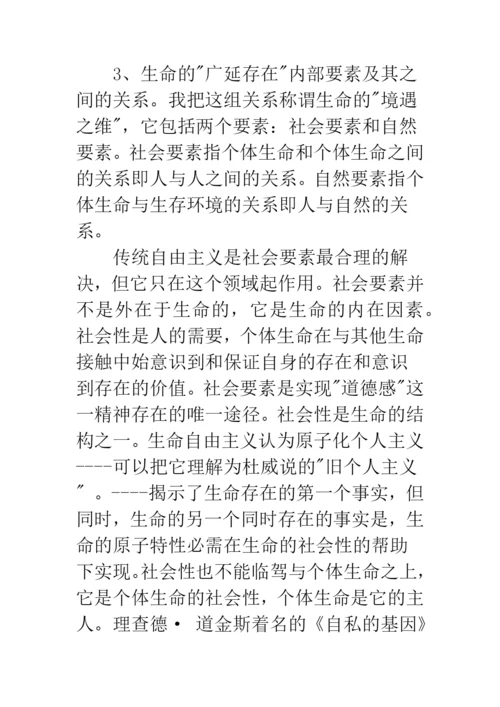 3、生命的"广延存在"内部要素及其之间的关系。我把这组关系称谓生命的"境遇之维"，它包括两个要素：社会要素和自然要素。社会要素指个体生命和个体生命之间的关系即人与人之间的关系。自然要素指个体生命与生存环境的关系即人与自然的关系。

传统自由主义是社会要素最合理的解决，但它只在这个领域起作用。社会要素并不是外在于生命的，它是生命的内在因素。社会性是人的需要，个体生命在与其他生命接触中始意识到和保证自身的存在和意识到存在的价值。社会要素是实现"道德感"这一精神存在的唯一途径。社会性是生命的结构之一。生命自由主义认为原子化个人主义----可以把它理解为杜威说的"旧个人主义"。----揭示了生命存在的第一个事实，但同时，生命的另一个同时存在的事实是，生命的原子特性必需在生命的社会性的帮助下实现。社会性也不能临驾与个体生命之上，它是个体生命的社会性，个体生命是它的主人。理查德· 道金斯着名的《自私的基因》